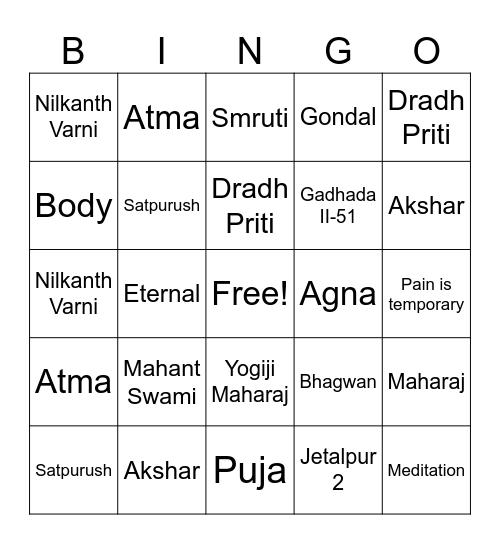 | B | I | N | G | O |
|---|---|---|---|---|
| Nilkanth Varni | Atma | Smruti | Gondal | Dradh Priti |
| Body | Satpurush | Dradh Priti | Gadhada II-51 | Akshar |
| Nilkanth Varni | Eternal | Free! | Agna | Pain is temporary |
| Atma | Mahant Swami | Yogiji Maharaj | Bhagwan | Maharaj |
| Satpurush | Akshar | Puja | Jetalpur 2 | Meditation |